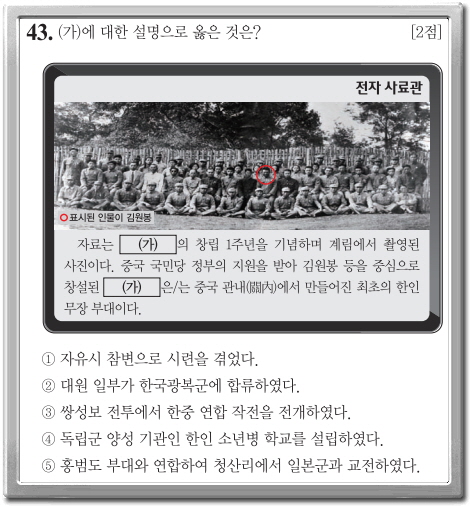 43. (가)에 대한 설명으로 옳은 것은? [2점]

전자 사료관

○ 표시된 인물이 김원봉

자료는 (가) 의 창립 1주년을 기념하며 계림에서 촬영된 사진이다. 중국 국민당 정부의 지원을 받아 김원봉 등을 중심으로 창설된 (가) 은/는 중국 관내(關內)에서 만들어진 최초의 한인 무장 부대이다.

① 자유시 참변으로 시련을 겪었다.

② 대원 일부가 한국광복군에 합류하였다.

③ 쌍성보 전투에서 한중 연합 작전을 전개하였다.

④ 독립군 양성 기관인 한인 소년병 학교를 설립하였다.

⑤ 홍범도 부대와 연합하여 청산리에서 일본군과 교전하였다.